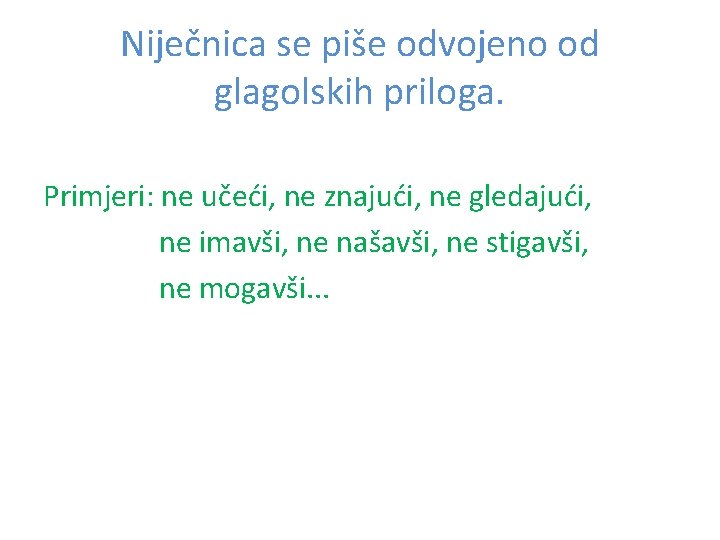 Niječnica se piše odvojeno od glagolskih priloga.

Primjeri: ne učeći, ne znajući, ne gledajući, ne imavši, ne našavši, ne stigavši, ne mogavši...